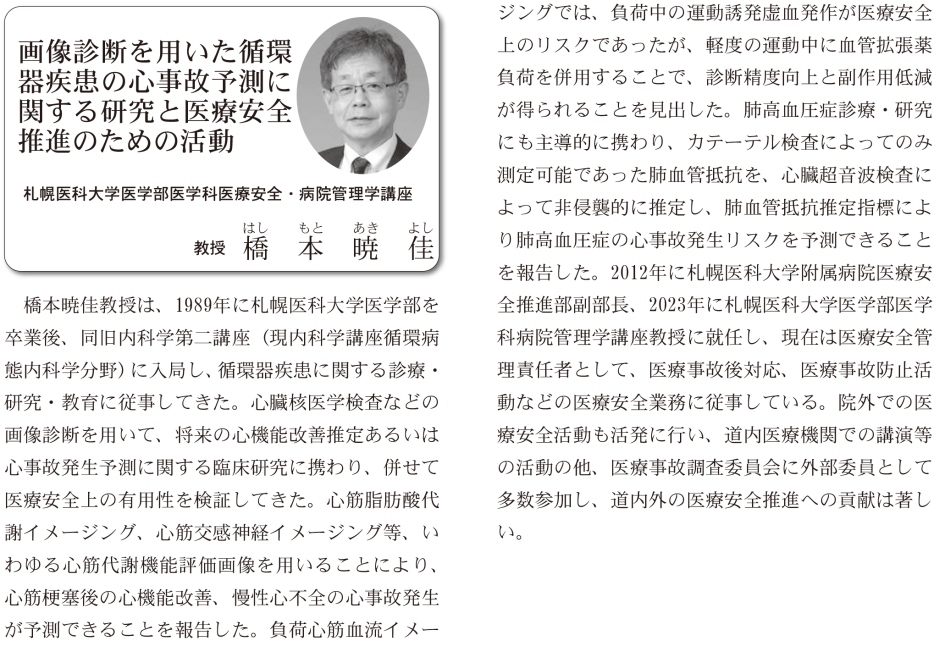 画像診断を用いた循環器疾患の心事故予測に関する研究と医療安全推進のための活動

札幌医科大学医学部医学科医療安全・病院管理学講座

教授 橋(はし) 本(もと) 暁(あき) 佳(よし)

橋本暁佳教授は、1989年に札幌医科大学医学部を卒業後、同旧内科学第二講座（現内科学講座循環病態内科学分野）に入局し、循環器疾患に関する診療・研究・教育に従事してきた。心臓核医学検査などの画像診断を用いて、将来の心機能改善推定あるいは心事故発生予測に関する臨床研究に携わり、併せて医療安全上の有用性を検証してきた。心筋脂肪酸代謝イメージング、心筋交感神経イメージング等、いわゆる心筋代謝機能評価画像を用いることにより、心筋梗塞後の心機能改善、慢性心不全の心事故発生が予測できることを報告した。負荷心筋血流イメージングでは、負荷中の運動誘発虚血発作が医療安全上のリスクであったが、軽度の運動中に血管拡張薬負荷を併用することで、診断精度向上と副作用低減が得られることを見出した。肺高血圧症診療・研究にも主導的に携わり、カテーテル検査によってのみ測定可能であった肺血管抵抗を、心臓超音波検査によって非侵襲的に推定し、肺血管抵抗推定指標により肺高血圧症の心事故発生リスクを予測できることを報告した。2012年に札幌医科大学附属病院医療安全推進部副部長、2023年に札幌医科大学医学部医学科病院管理学講座教授に就任し、現在は医療安全管理責任者として、医療事故後対応、医療事故防止活動などの医療安全業務に従事している。院外での医療安全活動も活発に行い、道内医療機関での講演等の活動の他、医療事故調査委員会に外部委員として多数参加し、道内外の医療安全推進への貢献は著しい。